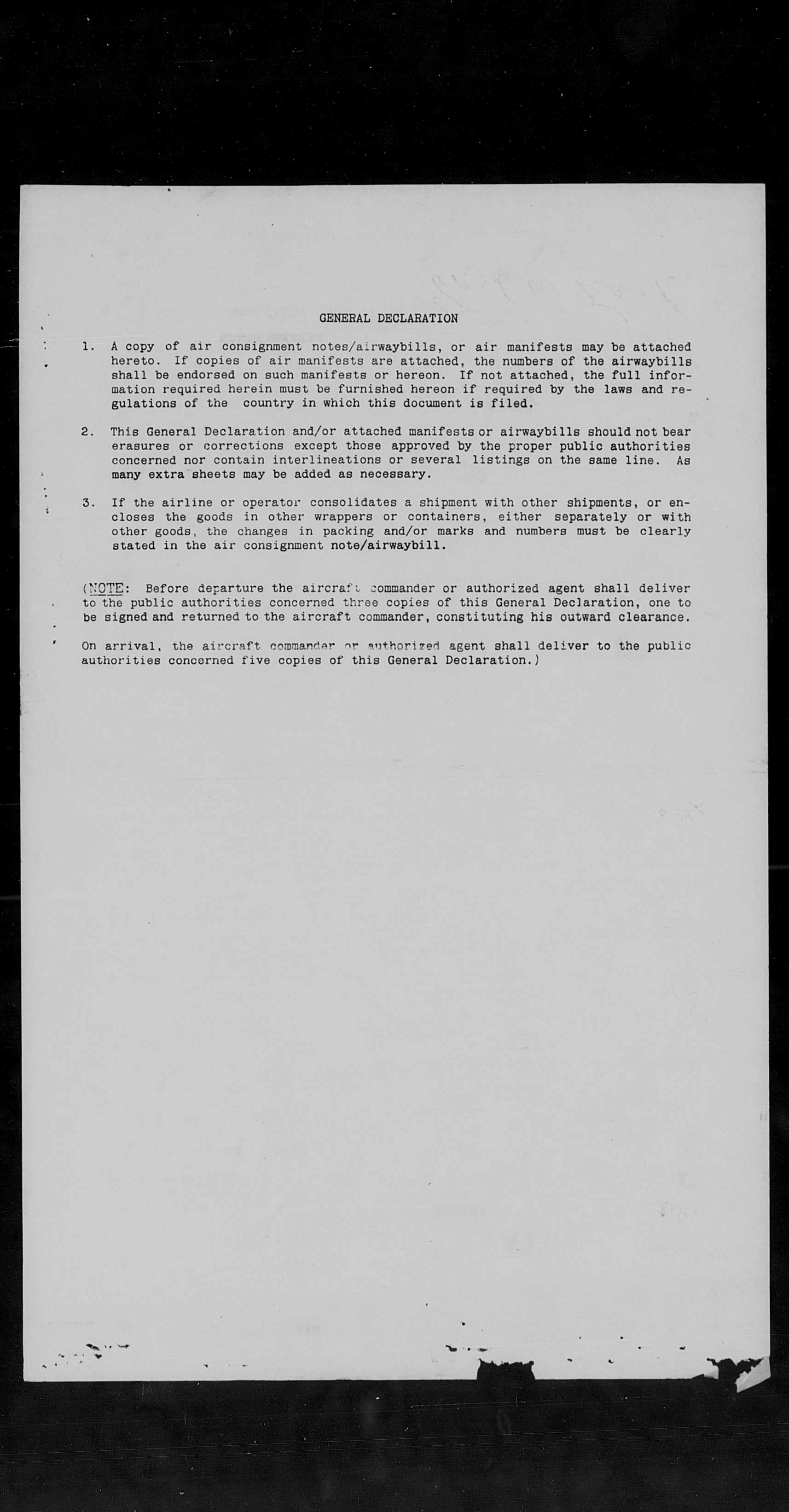 GENERAL DECLARATION

1. A copy of air consignment notes/airwaybills, or air manifests may be attached hereto. If copies of air manifests are attached, the numbers of the airwaybills shall be endorsed on such manifests or hereon. If not attached, the full information required herein must be furnished hereon if required by the laws and regulations of the country in which this document is filed.

2. This General Declaration and/or attached manifests or airwaybills should not bear erasures or corrections except those approved by the proper public authorities concerned nor contain interlineations or several listings on the same line. As many extra sheets may be added as necessary.

3. If the airline or operator consolidates a shipment with other shipments, or encloses the goods in other wrappers or containers, either separately or with other goods, the changes in packing and/or marks and numbers must be clearly stated in the air consignment note/airwaybill.

(NOTE: Before departure the aircraft commander or authorized agent shall deliver to the public authorities concerned three copies of this General Declaration, one to be signed and returned to the aircraft commander, constituting his outward clearance.

On arrival, the aircraft commander or authorized agent shall deliver to the public authorities concerned five copies of this General Declaration.)